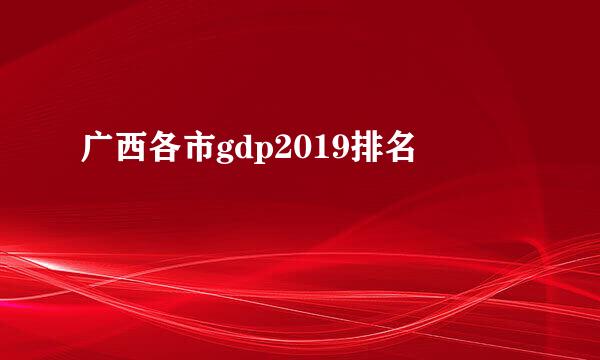 广西各市gdp2019排名